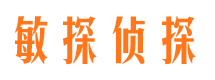 敏探侦探